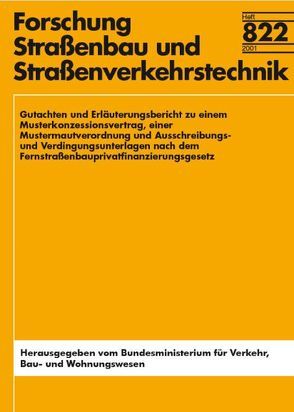 Forschung
Straßenbau und
Straßenverkehrstechnik

Heft
822
2001

Gutachten und Erläuterungsbericht zu einem Musterkonzessionsvertrag, einer Mustermautverordnung und Ausschreibungs- und Verdingungsunterlagen nach dem Fernstraßenbauprivatfinanzierungsgesetz

Herausgegeben vom Bundesministerium für Verkehr, Bau- und Wohnungswesen